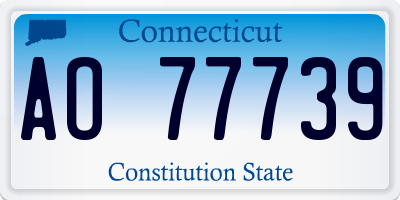 Connecticut

AO 77739

Constitution State